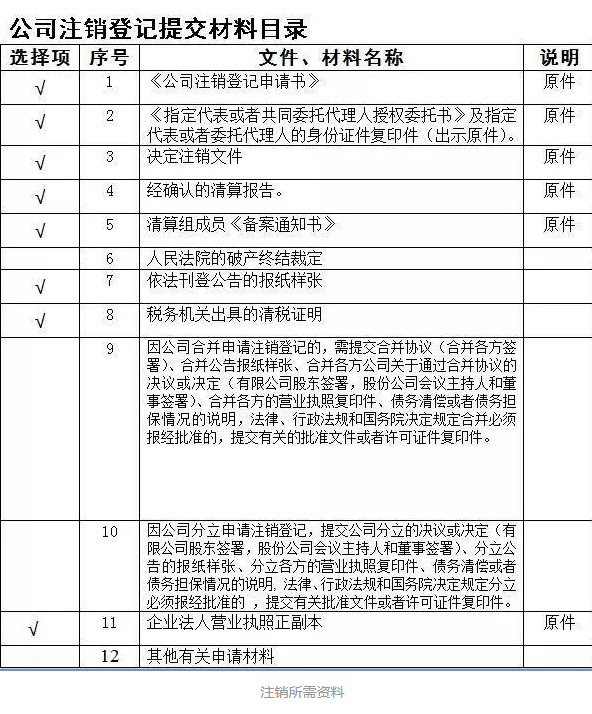 公司注销登记提交材料目录

| 选择项 | 序号 | 文件、材料名称 | 说明 |
|---|---|---|---|
| √ | 1 | 《公司注销登记申请书》 | 原件 |
| √ | 2 | 《指定代表或者共同委托代理人授权委托书》及指定代表或者委托代理人的身份证件复印件（出示原件）。 | 原件 |
| √ | 3 | 决定注销文件 | 原件 |
| √ | 4 | 经确认的清算报告。 | 原件 |
| √ | 5 | 清算组成员《备案通知书》 | 原件 |
|  | 6 | 人民法院的破产终结裁定 |  |
| √ | 7 | 依法刊登公告的报纸样张 |  |
| √ | 8 | 税务机关出具的清税证明 |  |
|  | 9 | 因公司合并申请注销登记的，需提交合并协议（合并各方签署）、合并公告报纸样张、合并各方公司关于通过合并协议的决议或决定（有限公司股东签署，股份公司会议主持人和董事签署）、合并各方的营业执照复印件、债务清偿或者债务担保情况的说明，法律、行政法规和国务院决定规定合并必须报经批准的，提交有关的批准文件或者许可证件复印件。 |  |
|  | 10 | 因公司分立申请注销登记，提交公司分立的决议或决定（有限公司股东签署，股份公司会议主持人和董事签署）、分立公告的报纸样张、分立各方的营业执照复印件、债务清偿或者债务担保情况的说明，法律、行政法规和国务院决定规定分立必须报经批准的 ，提交有关批准文件或者许可证件复印件。 |  |
| √ | 11 | 企业法人营业执照正副本 | 原件 |
|  | 12 | 其他有关申请材料 |  |

注销所需资料